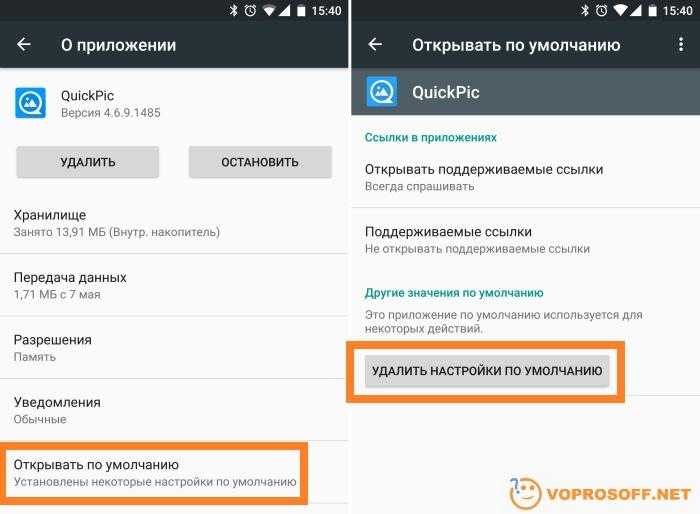 15:40

О приложении

QuickPic
Версия 4.6.9.1485

УДАЛИТЬ

ОСТАНОВИТЬ

Хранилище
Занято 13,91 МБ (Внутр. накопитель)

Передача данных
1,71 МБ с 7 мая

Разрешения
Память

Уведомления
Обычные

Открывать по умолчанию
Установлены некоторые настройки по умолчанию

15:40

Открывать по умолчанию

QuickPic

Ссылки в приложениях

Открывать поддерживаемые ссылки
Всегда спрашивать

Поддерживаемые ссылки
Не открывать поддерживаемые ссылки

Другие значения по умолчанию

Это приложение по умолчанию используется для некоторых действий.

УДАЛИТЬ НАСТРОЙКИ ПО УМОЛЧАНИЮ

VOPROSOFF.NET